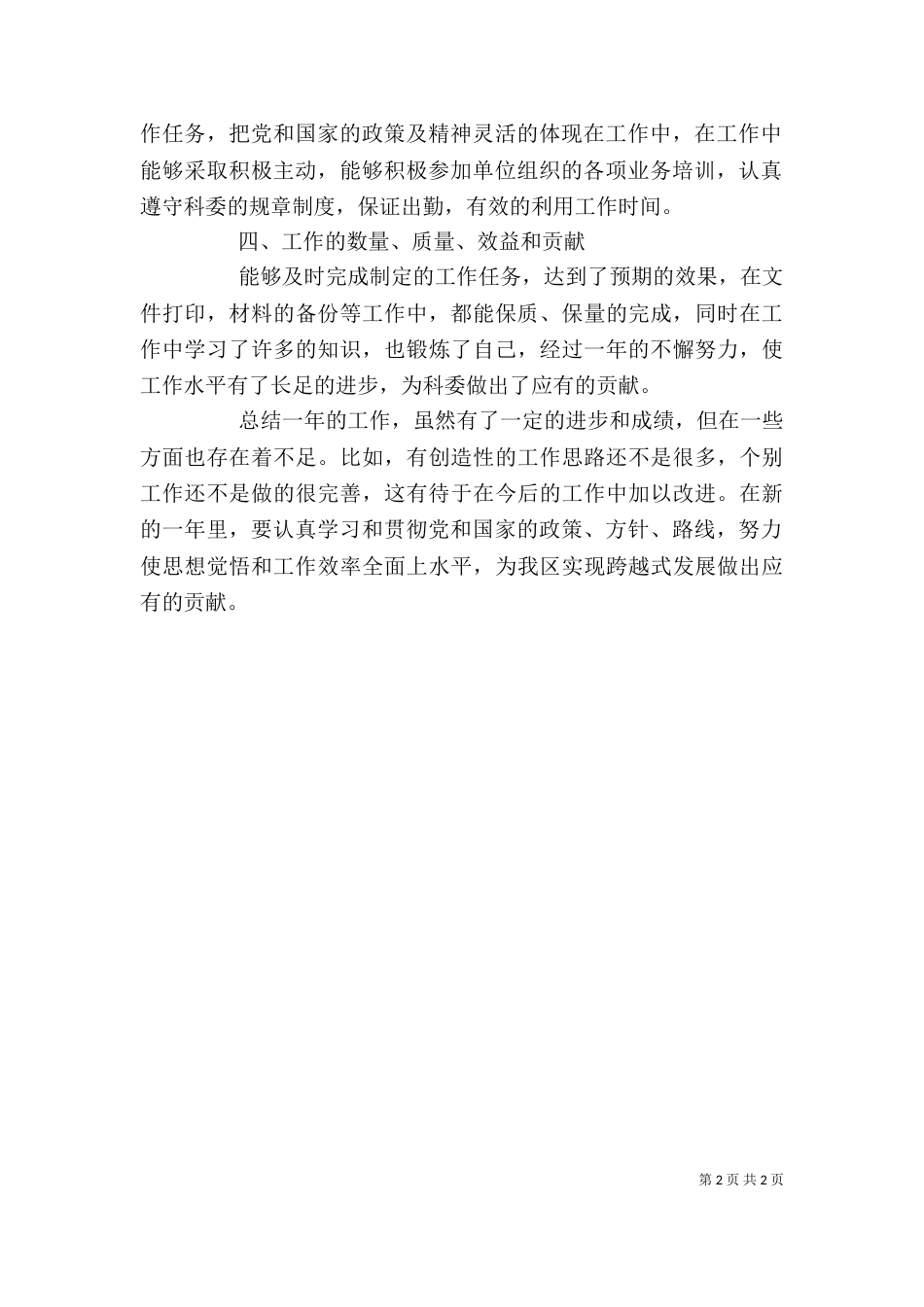 作任务，把党和国家的政策及精神灵活的体现在工作中，在工作中能够采取积极主动，能够积极参加单位组织的各项业务培训，认真遵守科委的规章制度，保证出勤，有效的利用工作时间。

四、工作的数量、质量、效益和贡献

能够及时完成制定的工作任务，达到了预期的效果，在文件打印，材料的备份等工作中，都能保质、保量的完成，同时在工作中学习了许多的知识，也锻炼了自己，经过一年的不懈努力，使工作水平有了长足的进步，为科委做出了应有的贡献。

总结一年的工作，虽然有了一定的进步和成绩，但在一些方面也存在着不足。比如，有创造性的工作思路还不是很多，个别工作还不是做的很完善，这有待于在今后的工作中加以改进。在新的一年里，要认真学习和贯彻党和国家的政策、方针、路线，努力使思想觉悟和工作效率全面上水平，为我区实现跨越式发展做出应有的贡献。

第 2 页 共 2 页